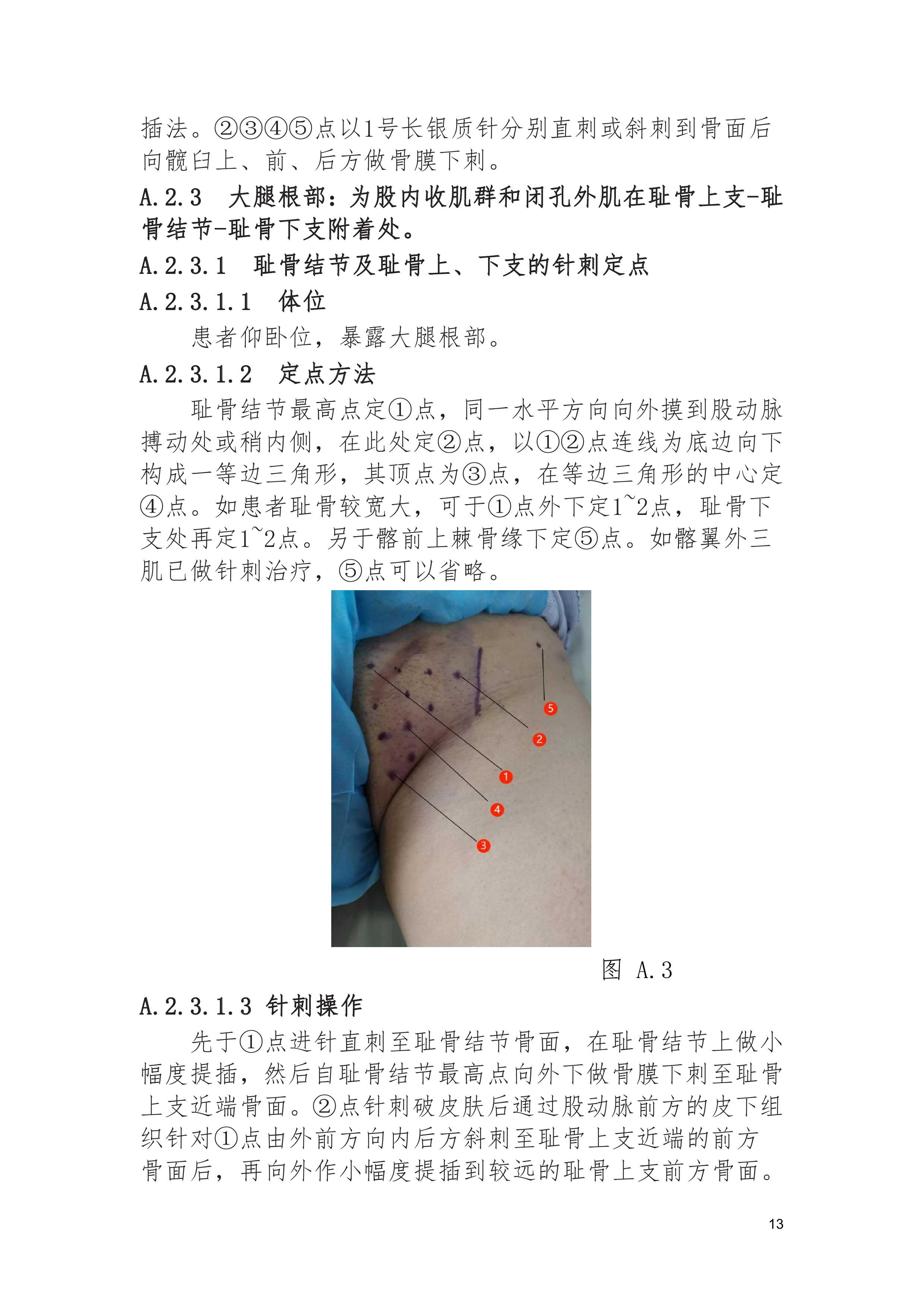 插法。②③④⑤点以1号长银质针分别直刺或斜刺到骨面后向髋臼上、前、后方做骨膜下刺。

A.2.3 大腿根部：为股内收肌群和闭孔外肌在耻骨上支-耻骨结节-耻骨下支附着处。

A.2.3.1 耻骨结节及耻骨上、下支的针刺定点

A.2.3.1.1 体位

患者仰卧位，暴露大腿根部。

A.2.3.1.2 定点方法

耻骨结节最高点定①点，同一水平方向向外摸到股动脉搏动处或稍内侧，在此处定②点，以①②点连线为底边向下构成一等边三角形，其顶点为③点，在等边三角形的中心定④点。如患者耻骨较宽大，可于①点外下定1~2点，耻骨下支处再定1~2点。另于髂前上棘骨缘下定⑤点。如髂翼外三肌已做针刺治疗，⑤点可以省略。

5
2
1
4
3

图 A.3

A.2.3.1.3 针刺操作

先于①点进针直刺至耻骨结节骨面，在耻骨结节上做小幅度提插，然后自耻骨结节最高点向外下做骨膜下刺至耻骨上支近端骨面。②点针刺破皮肤后通过股动脉前方的皮下组织针对①点由外前方向内后方斜刺至耻骨上支近端的前方骨面后，再向外作小幅度提插到较远的耻骨上支前方骨面。

13